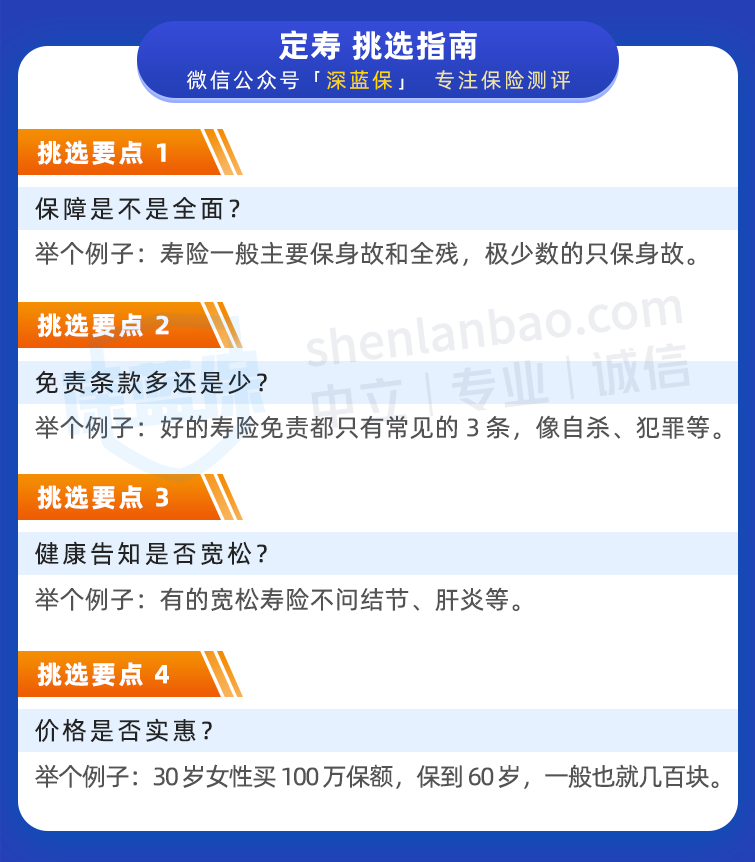 定寿 挑选指南
微信公众号「深蓝保」 专注保险测评

挑选要点 1
保障是不是全面？
举个例子：寿险一般主要保身故和全残，极少数的只保身故。

挑选要点 2
免责条款多还是少？
举个例子：好的寿险免责都只有常见的 3 条，像自杀、犯罪等。

shenlanbao.com
中立 | 专业 | 诚信

挑选要点 3
健康告知是否宽松？
举个例子：有的宽松寿险不问结节、肝炎等。

挑选要点 4
价格是否实惠？
举个例子：30 岁女性买 100 万保额，保到 60 岁，一般也就几百块。